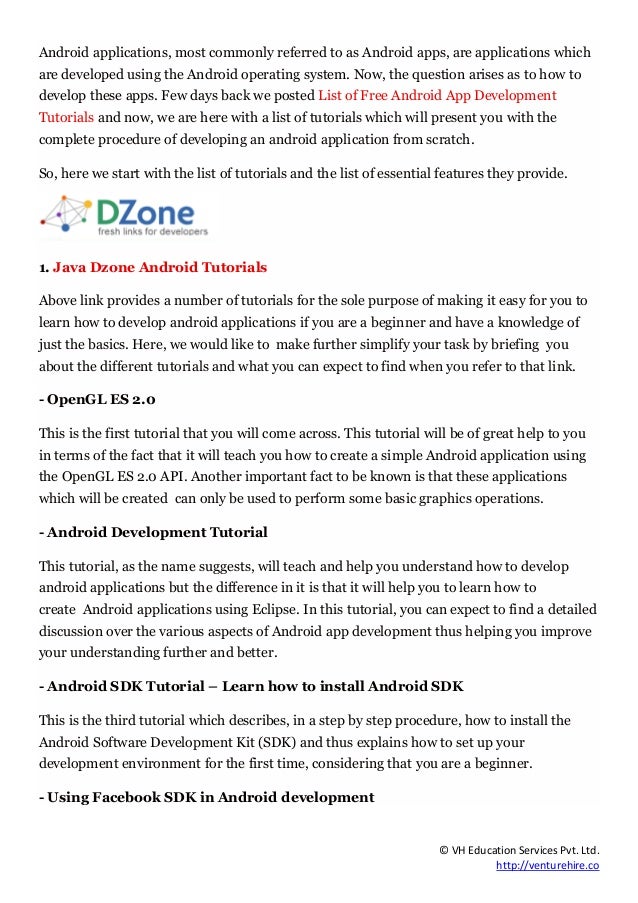 Android applications, most commonly referred to as Android apps, are applications which are developed using the Android operating system. Now, the question arises as to how to develop these apps. Few days back we posted List of Free Android App Development Tutorials and now, we are here with a list of tutorials which will present you with the complete procedure of developing an android application from scratch.

So, here we start with the list of tutorials and the list of essential features they provide.

DZone
fresh links for developers

1. Java Dzone Android Tutorials

Above link provides a number of tutorials for the sole purpose of making it easy for you to learn how to develop android applications if you are a beginner and have a knowledge of just the basics. Here, we would like to make further simplify your task by briefing you about the different tutorials and what you can expect to find when you refer to that link.

- OpenGL ES 2.0

This is the first tutorial that you will come across. This tutorial will be of great help to you in terms of the fact that it will teach you how to create a simple Android application using the OpenGL ES 2.0 API. Another important fact to be known is that these applications which will be created can only be used to perform some basic graphics operations.

- Android Development Tutorial

This tutorial, as the name suggests, will teach and help you understand how to develop android applications but the difference in it is that it will help you to learn how to create Android applications using Eclipse. In this tutorial, you can expect to find a detailed discussion over the various aspects of Android app development thus helping you improve your understanding further and better.

- Android SDK Tutorial – Learn how to install Android SDK

This is the third tutorial which describes, in a step by step procedure, how to install the Android Software Development Kit (SDK) and thus explains how to set up your development environment for the first time, considering that you are a beginner.

- Using Facebook SDK in Android development

© VH Education Services Pvt. Ltd.
http://venturehire.co